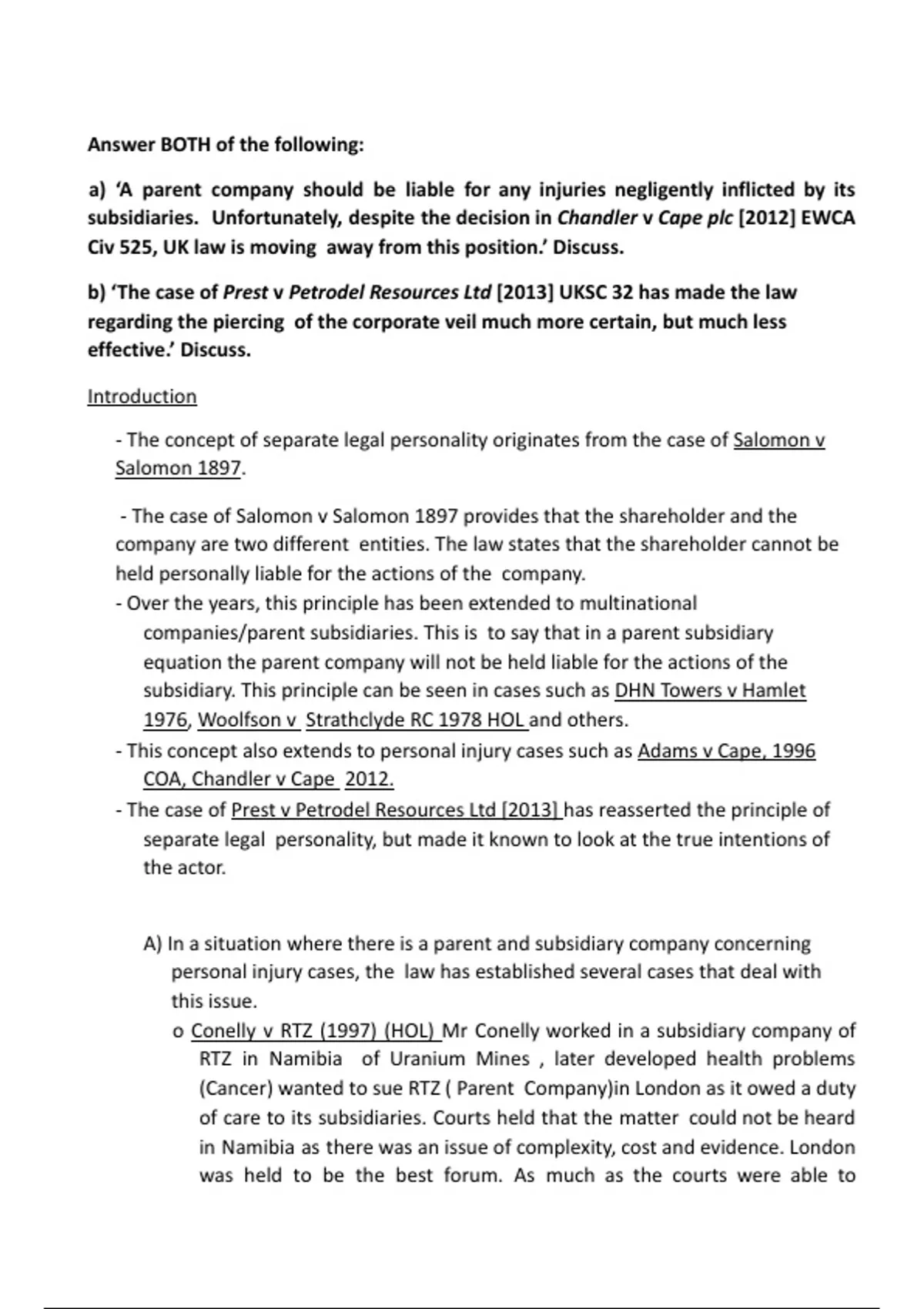 Answer BOTH of the following:

a) 'A parent company should be liable for any injuries negligently inflicted by its subsidiaries. Unfortunately, despite the decision in Chandler v Cape plc [2012] EWCA Civ 525, UK law is moving away from this position.' Discuss.

b) 'The case of Prest v Petrodel Resources Ltd [2013] UKSC 32 has made the law regarding the piercing of the corporate veil much more certain, but much less effective.' Discuss.

Introduction

- The concept of separate legal personality originates from the case of Salomon v Salomon 1897.

- The case of Salomon v Salomon 1897 provides that the shareholder and the company are two different entities. The law states that the shareholder cannot be held personally liable for the actions of the company.

- Over the years, this principle has been extended to multinational companies/parent subsidiaries. This is to say that in a parent subsidiary equation the parent company will not be held liable for the actions of the subsidiary. This principle can be seen in cases such as DHN Towers v Hamlet 1976, Woolfson v Strathclyde RC 1978 HOL and others.

- This concept also extends to personal injury cases such as Adams v Cape, 1996 COA, Chandler v Cape 2012.

- The case of Prest v Petrodel Resources Ltd [2013] has reasserted the principle of separate legal personality, but made it known to look at the true intentions of the actor.

A) In a situation where there is a parent and subsidiary company concerning personal injury cases, the law has established several cases that deal with this issue.

o Conelly v RTZ (1997) (HOL) Mr Conelly worked in a subsidiary company of RTZ in Namibia of Uranium Mines , later developed health problems (Cancer) wanted to sue RTZ ( Parent Company)in London as it owed a duty of care to its subsidiaries. Courts held that the matter could not be heard in Namibia as there was an issue of complexity, cost and evidence. London was held to be the best forum. As much as the courts were able to